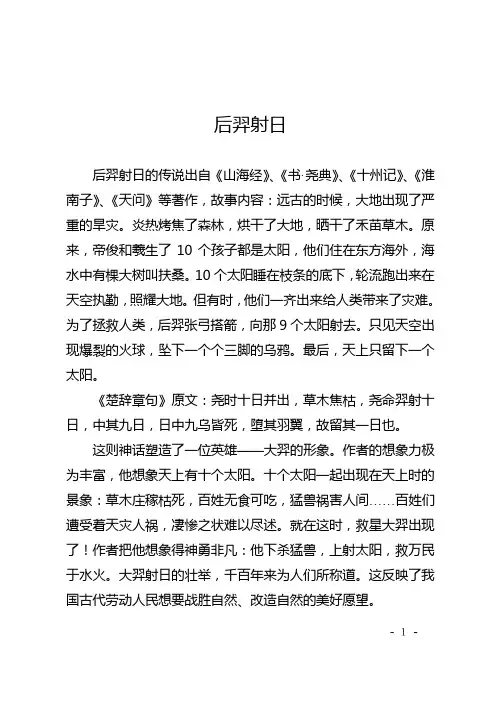 后羿射日

后羿射日的传说出自《山海经》、《书·尧典》、《十州记》、《淮南子》、《天问》等著作，故事内容：远古的时候，大地出现了严重的旱灾。炎热烤焦了森林，烘干了大地，晒干了禾苗草木。原来，帝俊和羲生了 10 个孩子都是太阳，他们住在东方海外，海水中有棵大树叫扶桑。10 个太阳睡在枝条的底下，轮流跑出来在天空执勤，照耀大地。但有时，他们一齐出来给人类带来了灾难。为了拯救人类，后羿张弓搭箭，向那 9 个太阳射去。只见天空出现爆裂的火球，坠下一个个三脚的乌鸦。最后，天上只留下一个太阳。

《楚辞章句》原文：尧时十日并出，草木焦枯，尧命羿射十日，中其九日，日中九乌皆死，堕其羽翼，故留其一日也。

这则神话塑造了一位英雄——大羿的形象。作者的想象力极为丰富，他想象天上有十个太阳。十个太阳一起出现在天上时的景象：草木庄稼枯死，百姓无食可吃，猛兽祸害人间……百姓们遭受着天灾人祸，凄惨之状难以尽述。就在这时，救星大羿出现了！作者把他想象得神勇非凡：他下杀猛兽，上射太阳，救万民于水火。大羿射日的壮举，千百年来为人们所称道。这反映了我国古代劳动人民想要战胜自然、改造自然的美好愿望。

- 1 -